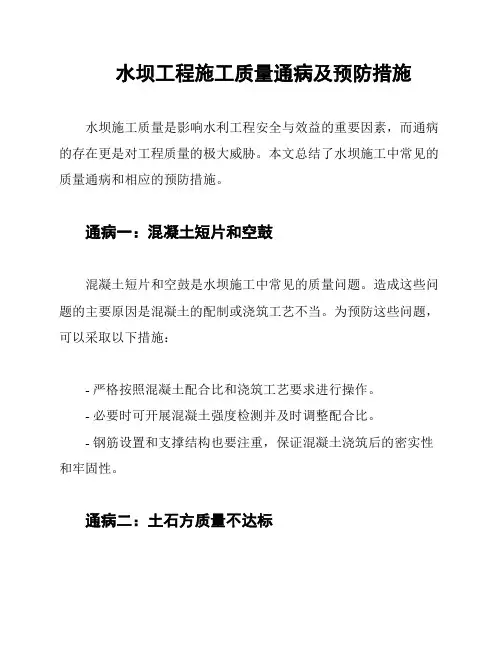 水坝工程施工质量通病及预防措施

水坝施工质量是影响水利工程安全与效益的重要因素，而通病的存在更是对工程质量的极大威胁。本文总结了水坝施工中常见的质量通病和相应的预防措施。

通病一：混凝土短片和空鼓

混凝土短片和空鼓是水坝施工中常见的质量问题。造成这些问题的主要原因是混凝土的配制或浇筑工艺不当。为预防这些问题，可以采取以下措施：

- 严格按照混凝土配合比和浇筑工艺要求进行操作。
- 必要时可开展混凝土强度检测并及时调整配合比。
- 钢筋设置和支撑结构也要注重，保证混凝土浇筑后的密实性和牢固性。

通病二：土石方质量不达标